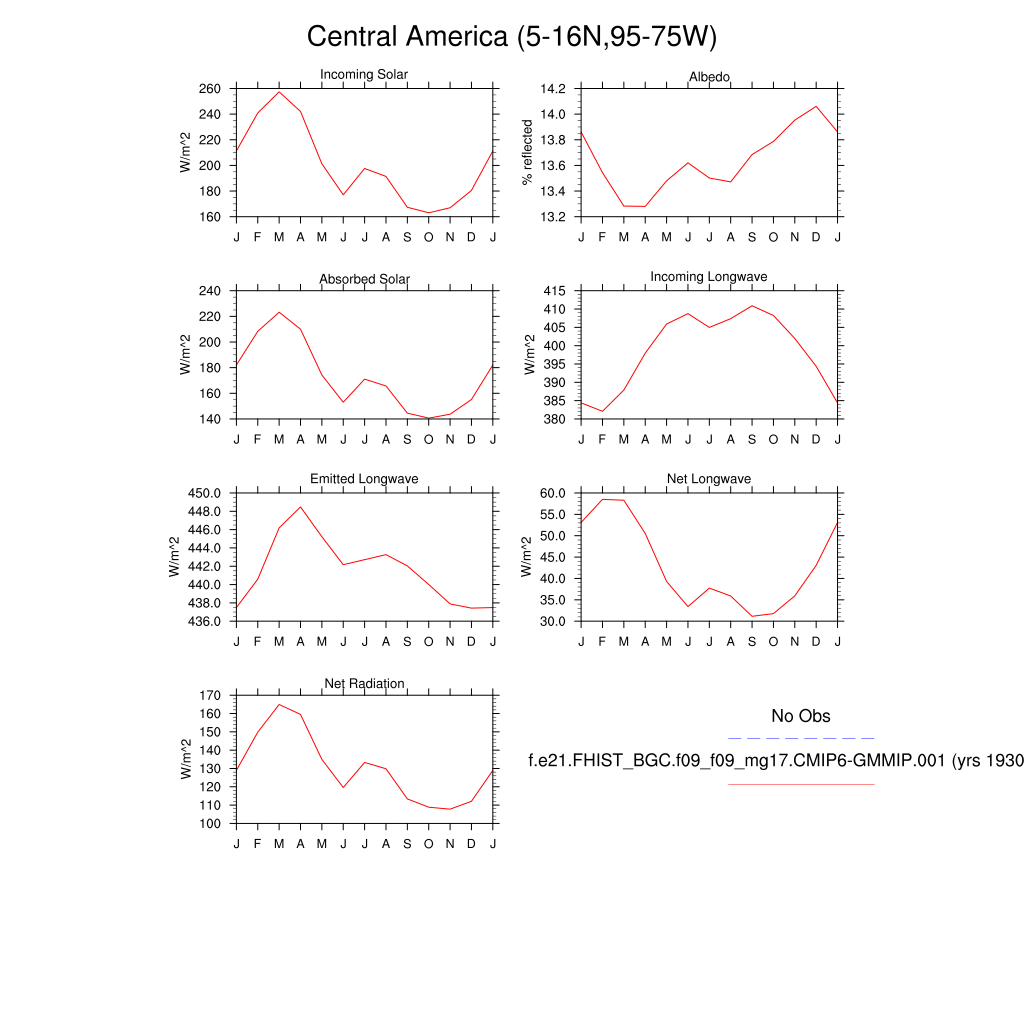 Central America (5-16N,95-75W)

Incoming Solar
W/m^2
260
240
220
200
180
160
J F M A M J J A S O N D J

Albedo
% reflected
14.2
14.0
13.8
13.6
13.4
13.2
J F M A M J J A S O N D J

Absorbed Solar
W/m^2
240
220
200
180
160
140
J F M A M J J A S O N D J

Incoming Longwave
W/m^2
415
410
405
400
395
390
385
380
J F M A M J J A S O N D J

Emitted Longwave
W/m^2
450.0
448.0
446.0
444.0
442.0
440.0
438.0
436.0
J F M A M J J A S O N D J

Net Longwave
W/m^2
60.0
55.0
50.0
45.0
40.0
35.0
30.0
J F M A M J J A S O N D J

Net Radiation
W/m^2
170
160
150
140
130
120
110
100
J F M A M J J A S O N D J

No Obs
f.e21.FHIST_BGC.f09_f09_mg17.CMIP6-GMMIP.001 (yrs 1930